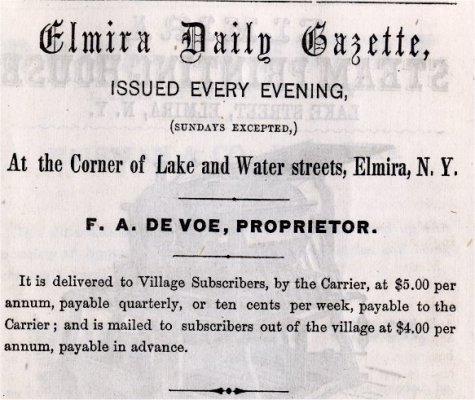 Elmira Daily Gazette,

ISSUED EVERY EVENING,

(SUNDAYS EXCEPTED,)

At the Corner of Lake and Water streets, Elmira, N. Y.

F. A. DE VOE, PROPRIETOR.

It is delivered to Village Subscribers, by the Carrier, at \$5.00 per annum, payable quarterly, or ten cents per week, payable to the Carrier; and is mailed to subscribers out of the village at \$4.00 per annum, payable in advance.